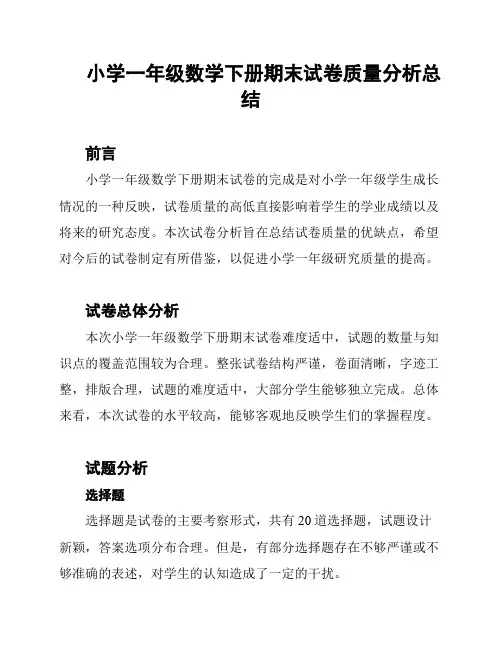 小学一年级数学下册期末试卷质量分析总结

前言

小学一年级数学下册期末试卷的完成是对小学一年级学生成长情况的一种反映，试卷质量的高低直接影响着学生的学业成绩以及将来的研究态度。本次试卷分析旨在总结试卷质量的优缺点，希望对今后的试卷制定有所借鉴，以促进小学一年级研究质量的提高。

试卷总体分析

本次小学一年级数学下册期末试卷难度适中，试题的数量与知识点的覆盖范围较为合理。整张试卷结构严谨，卷面清晰，字迹工整，排版合理，试题的难度适中，大部分学生能够独立完成。总体来看，本次试卷的水平较高，能够客观地反映学生们的掌握程度。

试题分析

选择题

选择题是试卷的主要考察形式，共有20道选择题，试题设计新颖，答案选项分布合理。但是，有部分选择题存在不够严谨或不够准确的表述，对学生的认知造成了一定的干扰。